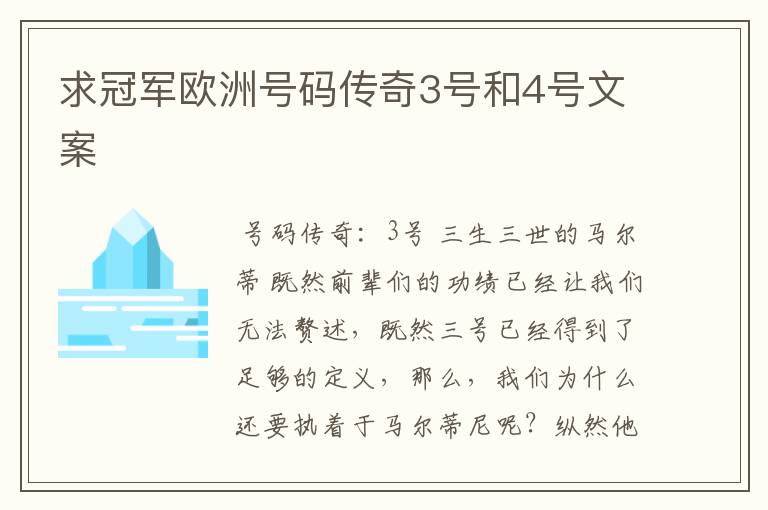 求冠军欧洲号码传奇3号和4号文案

号码传奇：3号 三生三世的马尔蒂 既然前辈们的功绩已经让我们无法赘述，既然三号已经得到了足够的定义，那么，我们为什么还要执着于马尔蒂尼呢？纵然他